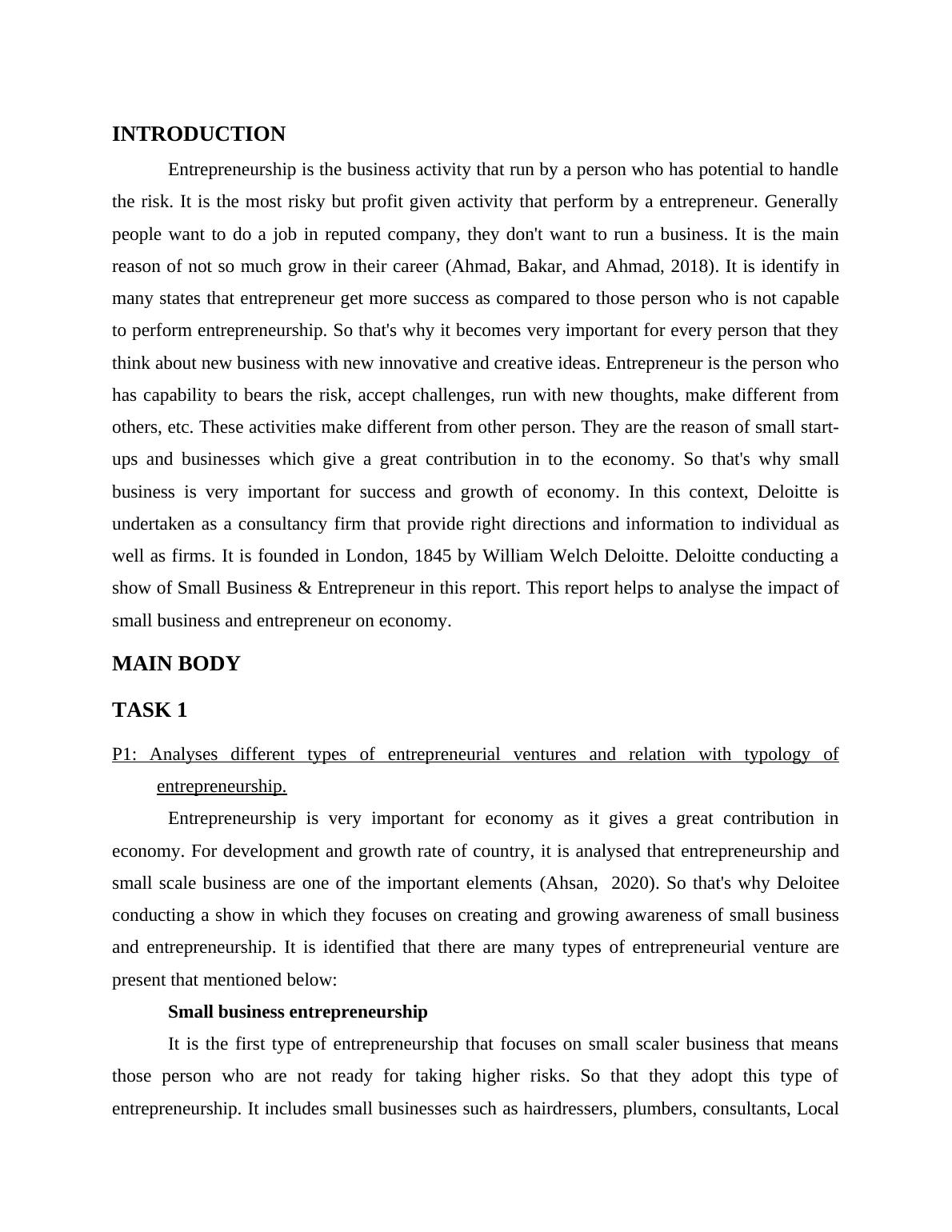 INTRODUCTION

Entrepreneurship is the business activity that run by a person who has potential to handle the risk. It is the most risky but profit given activity that perform by a entrepreneur. Generally people want to do a job in reputed company, they don't want to run a business. It is the main reason of not so much grow in their career (Ahmad, Bakar, and Ahmad, 2018). It is identify in many states that entrepreneur get more success as compared to those person who is not capable to perform entrepreneurship. So that's why it becomes very important for every person that they think about new business with new innovative and creative ideas. Entrepreneur is the person who has capability to bears the risk, accept challenges, run with new thoughts, make different from others, etc. These activities make different from other person. They are the reason of small start-ups and businesses which give a great contribution in to the economy. So that's why small business is very important for success and growth of economy. In this context, Deloitte is undertaken as a consultancy firm that provide right directions and information to individual as well as firms. It is founded in London, 1845 by William Welch Deloitte. Deloitte conducting a show of Small Business & Entrepreneur in this report. This report helps to analyse the impact of small business and entrepreneur on economy.

MAIN BODY

TASK 1

P1: Analyses different types of entrepreneurial ventures and relation with typology of entrepreneurship.

Entrepreneurship is very important for economy as it gives a great contribution in economy. For development and growth rate of country, it is analysed that entrepreneurship and small scale business are one of the important elements (Ahsan, 2020). So that's why Deloitee conducting a show in which they focuses on creating and growing awareness of small business and entrepreneurship. It is identified that there are many types of entrepreneurial venture are present that mentioned below:

Small business entrepreneurship

It is the first type of entrepreneurship that focuses on small scaler business that means those person who are not ready for taking higher risks. So that they adopt this type of entrepreneurship. It includes small businesses such as hairdressers, plumbers, consultants, Local